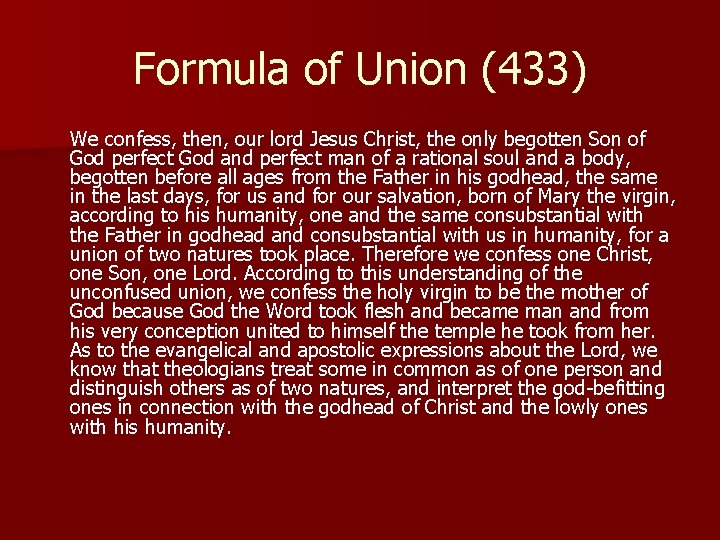 Formula of Union (433)

We confess, then, our lord Jesus Christ, the only begotten Son of God perfect God and perfect man of a rational soul and a body, begotten before all ages from the Father in his godhead, the same in the last days, for us and for our salvation, born of Mary the virgin, according to his humanity, one and the same consubstantial with the Father in godhead and consubstantial with us in humanity, for a union of two natures took place. Therefore we confess one Christ, one Son, one Lord. According to this understanding of the unconfused union, we confess the holy virgin to be the mother of God because God the Word took flesh and became man and from his very conception united to himself the temple he took from her. As to the evangelical and apostolic expressions about the Lord, we know that theologians treat some in common as of one person and distinguish others as of two natures, and interpret the god-befitting ones in connection with the godhead of Christ and the lowly ones with his humanity.